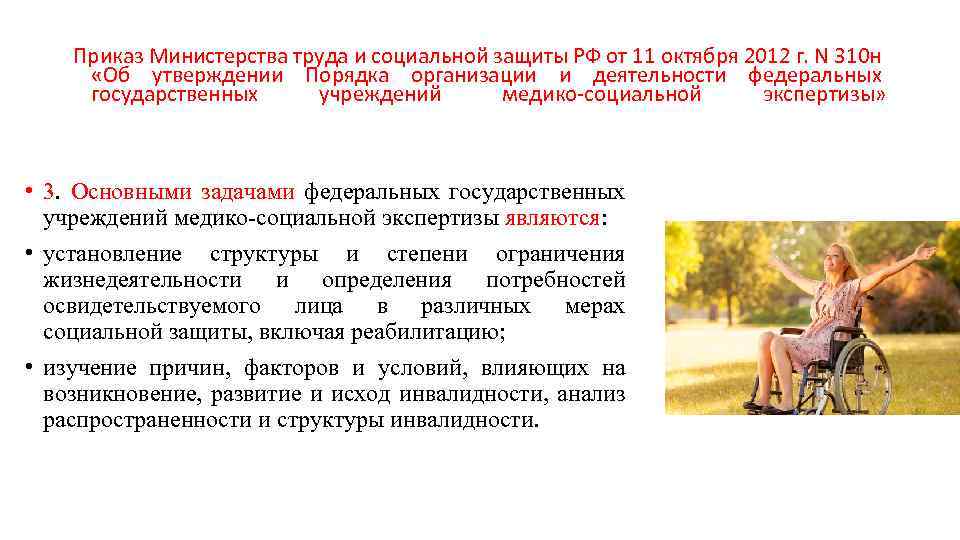 Приказ Министерства труда и социальной защиты РФ от 11 октября 2012 г. N 310н «Об утверждении Порядка организации и деятельности федеральных государственных учреждений медико-социальной экспертизы»

• 3. Основными задачами федеральных государственных учреждений медико-социальной экспертизы являются:

• установление структуры и степени ограничения жизнедеятельности и определения потребностей освидетельствуемого лица в различных мерах социальной защиты, включая реабилитацию;

• изучение причин, факторов и условий, влияющих на возникновение, развитие и исход инвалидности, анализ распространенности и структуры инвалидности.